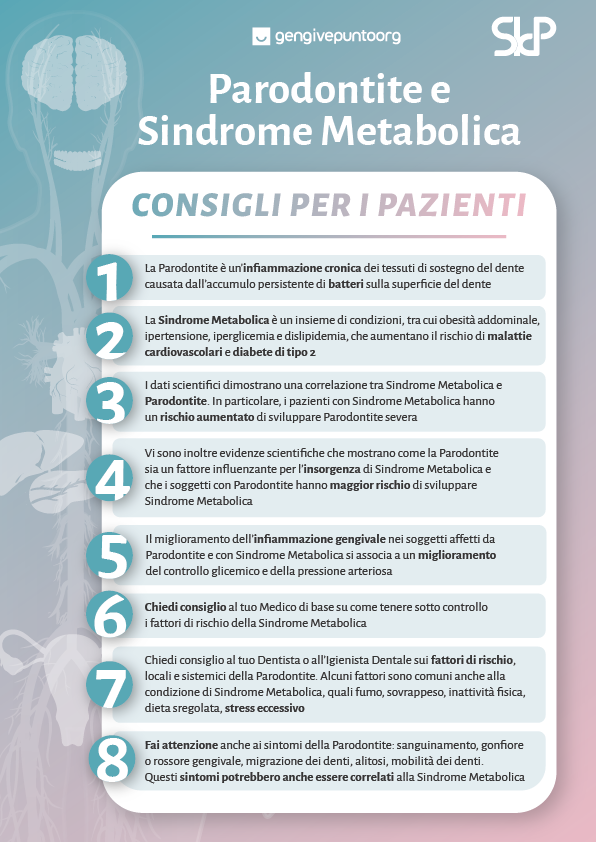 gengivepuntoorg

SIdP

Parodontite e Sindrome Metabolica

CONSIGLI PER I PAZIENTI

1 La Parodontite è un'infiammazione cronica dei tessuti di sostegno del dente causata dall'accumulo persistente di batteri sulla superficie del dente

2 La Sindrome Metabolica è un insieme di condizioni, tra cui obesità addominale, ipertensione, iperglicemia e dislipidemia, che aumentano il rischio di malattie cardiovascolari e diabete di tipo 2

3 I dati scientifici dimostrano una correlazione tra Sindrome Metabolica e Parodontite. In particolare, i pazienti con Sindrome Metabolica hanno un rischio aumentato di sviluppare Parodontite severa

4 Vi sono inoltre evidenze scientifiche che mostrano come la Parodontite sia un fattore influenzante per l'insorgenza di Sindrome Metabolica e che i soggetti con Parodontite hanno maggior rischio di sviluppare Sindrome Metabolica

5 Il miglioramento dell'infiammazione gengivale nei soggetti affetti da Parodontite e con Sindrome Metabolica si associa a un miglioramento del controllo glicemico e della pressione arteriosa

6 Chiedi consiglio al tuo Medico di base su come tenere sotto controllo i fattori di rischio della Sindrome Metabolica

7 Chiedi consiglio al tuo Dentista o all'Igienista Dentale sui fattori di rischio, locali e sistemici della Parodontite. Alcuni fattori sono comuni anche alla condizione di Sindrome Metabolica, quali fumo, sovrappeso, inattività fisica, dieta sregolata, stress eccessivo

8 Fai attenzione anche ai sintomi della Parodontite: sanguinamento, gonfiore o rossore gengivale, migrazione dei denti, alitosi, mobilità dei denti. Questi sintomi potrebbero anche essere correlati alla Sindrome Metabolica